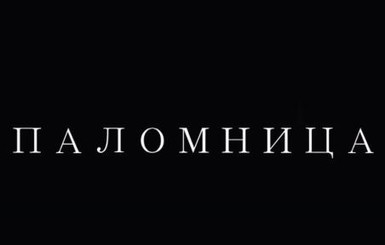 ПАЛОМНИЦА